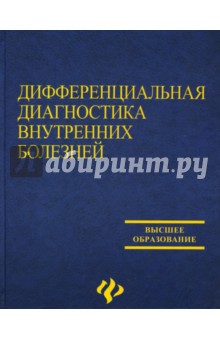 ДИФФЕРЕНЦИАЛЬНАЯ ДИАГНОСТИКА ВНУТРЕННИХ БОЛЕЗНЕЙ

Лабиринт.ру

ВЫСШЕЕ ОБРАЗОВАНИЕ